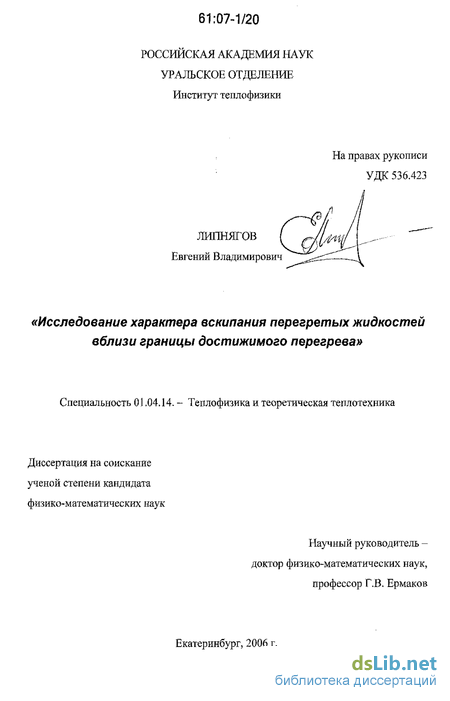 61:07-1/20

РОССИЙСКАЯ АКАДЕМИЯ НАУК
УРАЛЬСКОЕ ОТДЕЛЕНИЕ
Институт теплофизики

На правах рукописи
УДК 536.423

ЛИПНЯГОВ
Евгений Владимирович

«Исследование характера вскипания перегретых жидкостей вблизи границы достижимого перегрева»

Специальность 01.04.14. – Теплофизика и теоретическая теплотехника

Диссертация на соискание
ученой степени кандидата
физико-математических наук

Научный руководитель –
доктор физико-математических наук,
профессор Г.В. Ермаков

Екатеринбург, 2006 г.

dsLib.net
библиотека диссертаций